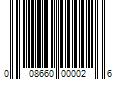 0 08660 00002 6